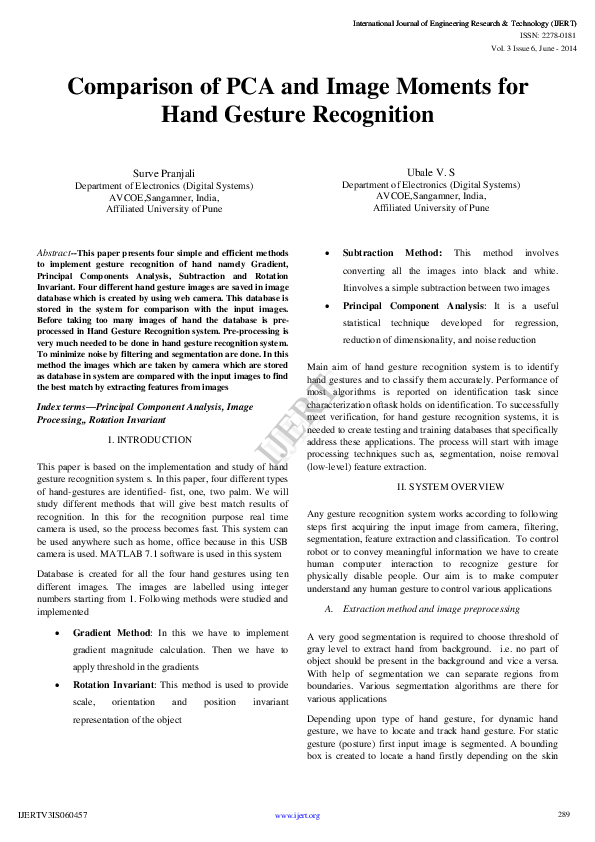 International Journal of Engineering Research & Technology (IJERT)
ISSN: 2278-0181
Vol. 3 Issue 6, June - 2014

Comparison of PCA and Image Moments for Hand Gesture Recognition

Surve Pranjali
Department of Electronics (Digital Systems)
AVCOE,Sangamner, India,
Affiliated University of Pune

Ubale V. S
Department of Electronics (Digital Systems)
AVCOE,Sangamner, India,
Affiliated University of Pune

Abstract--This paper presents four simple and efficient methods to implement gesture recognition of hand namely Gradient, Principal Components Analysis, Subtraction and Rotation Invariant. Four different hand gesture images are saved in image database which is created by using web camera. This database is stored in the system for comparison with the input images. Before taking too many images of hand the database is pre-processed in Hand Gesture Recognition system. Pre-processing is very much needed to be done in hand gesture recognition system. To minimize noise by filtering and segmentation are done. In this method the images which are taken by camera which are stored as database in system are compared with the input images to find the best match by extracting features from images

Index terms—Principal Component Analysis, Image Processing,, Rotation Invariant

I. INTRODUCTION

This paper is based on the implementation and study of hand gesture recognition system s. In this paper, four different types of hand-gestures are identified- fist, one, two palm. We will study different methods that will give best match results of recognition. In this for the recognition purpose real time camera is used, so the process becomes fast. This system can be used anywhere such as home, office because in this USB camera is used. MATLAB 7.1 software is used in this system

Database is created for all the four hand gestures using ten different images. The images are labelled using integer numbers starting from 1. Following methods were studied and implemented

• Gradient Method: In this we have to implement gradient magnitude calculation. Then we have to apply threshold in the gradients

• Rotation Invariant: This method is used to provide scale, orientation and position invariant representation of the object

• Subtraction Method: This method involves converting all the images into black and white. Itinvolves a simple subtraction between two images

• Principal Component Analysis: It is a useful statistical technique developed for regression, reduction of dimensionality, and noise reduction

Main aim of hand gesture recognition system is to identify hand gestures and to classify them accurately. Performance of most algorithms is reported on identification task since characterization oftask holds on identification. To successfully meet verification, for hand gesture recognition systems, it is needed to create testing and training databases that specifically address these applications. The process will start with image processing techniques such as, segmentation, noise removal (low-level) feature extraction.

II. SYSTEM OVERVIEW

Any gesture recognition system works according to following steps first acquiring the input image from camera, filtering, segmentation, feature extraction and classification. To control robot or to convey meaningful information we have to create human computer interaction to recognize gesture for physically disable people. Our aim is to make computer understand any human gesture to control various applications

A. Extraction method and image preprocessing

A very good segmentation is required to choose threshold of gray level to extract hand from background. i.e. no part of object should be present in the background and vice a versa. With help of segmentation we can separate regions from boundaries. Various segmentation algorithms are there for various applications

Depending upon type of hand gesture, for dynamic hand gesture, we have to locate and track hand gesture. For static gesture (posture) first input image is segmented. A bounding box is created to locate a hand firstly depending on the skin

IJERT

IJERTV3IS060457
www.ijert.org
289